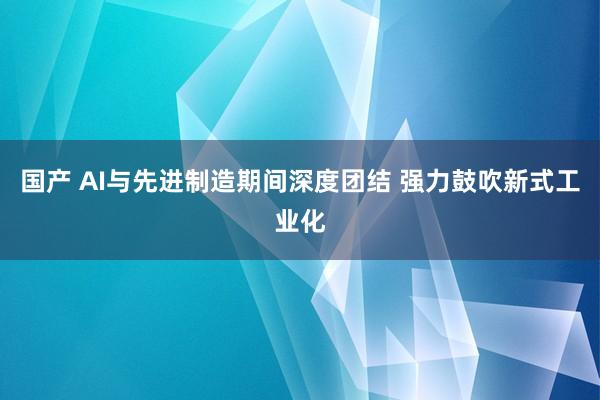 国产 AI与先进制造期间深度团结 强力鼓吹新式工业化